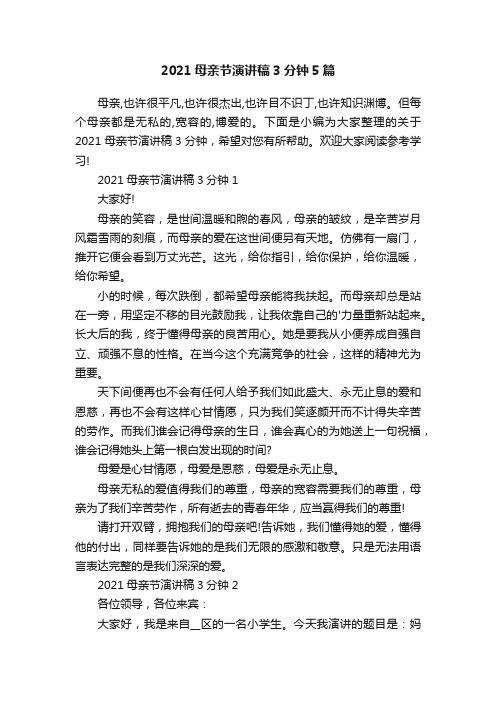 2021 母亲节演讲稿 3 分钟 5 篇

母亲,也许很平凡,也许很杰出,也许目不识丁,也许知识渊博。但每个母亲都是无私的,宽容的,博爱的。下面是小编为大家整理的关于 2021 母亲节演讲稿 3 分钟，希望对您有所帮助。欢迎大家阅读参考学习!

2021 母亲节演讲稿 3 分钟 1

大家好!

母亲的笑容，是世间温暖和煦的春风，母亲的皱纹，是辛苦岁月风霜雪雨的刻痕，而母亲的爱在这世间便另有天地。仿佛有一扇门，推开它便会看到万丈光芒。这光，给你指引，给你保护，给你温暖，给你希望。

小的时候，每次跌倒，都希望母亲能将我扶起。而母亲却总是站在一旁，用坚定不移的目光鼓励我，让我依靠自己的'力量重新站起来。长大后的我，终于懂得母亲的良苦用心。她是要我从小便养成自强自立、顽强不息的性格。在当今这个充满竞争的社会，这样的精神尤为重要。

天下间便再也不会有任何人给予我们如此盛大、永无止息的爱和恩慈，再也不会有这样心甘情愿，只为我们笑逐颜开而不计得失辛苦的劳作。而我们谁会记得母亲的生日，谁会真心的为她送上一句祝福，谁会记得她头上第一根白发出现的时间?

母爱是心甘情愿，母爱是恩慈，母爱是永无止息。

母亲无私的爱值得我们的尊重，母亲的宽容需要我们的尊重，母亲为了我们辛苦劳作，所有逝去的青春年华，应当赢得我们的尊重!

请打开双臂，拥抱我们的母亲吧!告诉她，我们懂得她的爱，懂得他的付出，同样要告诉她的是我们无限的感激和敬意。只是无法用语言表达完整的是我们深深的爱。

2021 母亲节演讲稿 3 分钟 2

各位领导，各位来宾：

大家好，我是来自__区的一名小学生。今天我演讲的题目是：妈